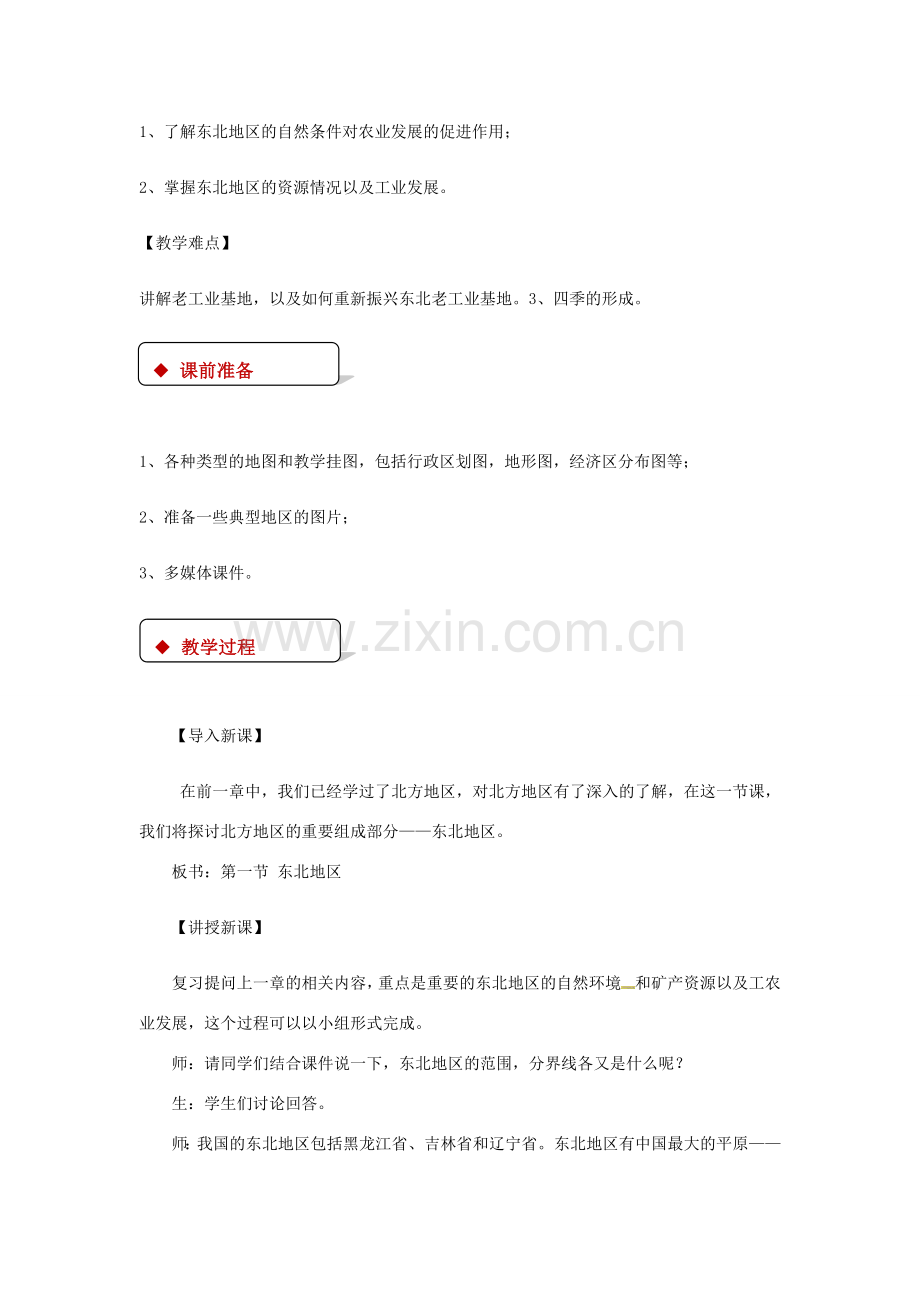 1、了解东北地区的自然条件对农业发展的促进作用；

2、掌握东北地区的资源情况以及工业发展。

【教学难点】

讲解老工业基地，以及如何重新振兴东北老工业基地。3、四季的形成。

◆ 课前准备

1、各种类型的地图和教学挂图，包括行政区划图，地形图，经济区分布图等；

2、准备一些典型地区的图片；

3、多媒体课件。

◆ 教学过程

【导入新课】

在前一章中，我们已经学过了北方地区，对北方地区有了深入的了解，在这一节课，我们将探讨北方地区的重要组成部分——东北地区。

板书：第一节 东北地区

【讲授新课】

复习提问上一章的相关内容，重点是重要的东北地区的自然环境和矿产资源以及工农业发展，这个过程可以以小组形式完成。

师：请同学们结合课件说一下，东北地区的范围，分界线各又是什么呢？

生：学生们讨论回答。

师：我国的东北地区包括黑龙江省、吉林省和辽宁省。东北地区有中国最大的平原——

www.zixin.com.cn